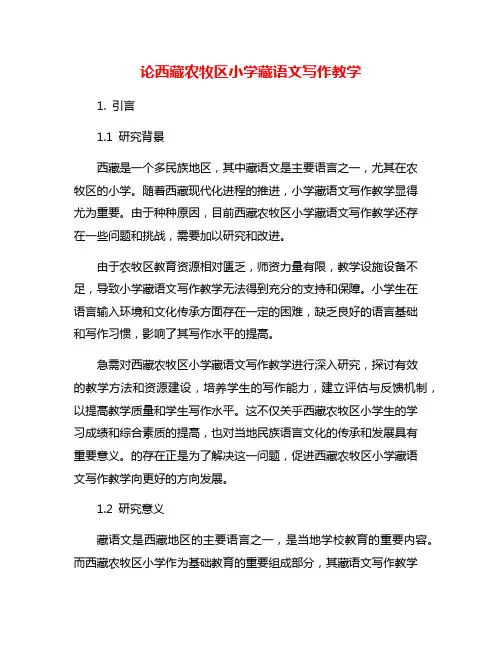 论西藏农牧区小学藏语文写作教学

1. 引言

1.1 研究背景

西藏是一个多民族地区，其中藏语文是主要语言之一，尤其在农牧区的小学。随着西藏现代化进程的推进，小学藏语文写作教学显得尤为重要。由于种种原因，目前西藏农牧区小学藏语文写作教学还存在一些问题和挑战，需要加以研究和改进。

由于农牧区教育资源相对匮乏，师资力量有限，教学设施设备不足，导致小学藏语文写作教学无法得到充分的支持和保障。小学生在语言输入环境和文化传承方面存在一定的困难，缺乏良好的语言基础和写作习惯，影响了其写作水平的提高。

急需对西藏农牧区小学藏语文写作教学进行深入研究，探讨有效的教学方法和资源建设，培养学生的写作能力，建立评估与反馈机制，以提高教学质量和学生写作水平。这不仅关乎西藏农牧区小学生的学习成绩和综合素质的提高，也对当地民族语言文化的传承和发展具有重要意义。的存在正是为了解决这一问题，促进西藏农牧区小学藏语文写作教学向更好的方向发展。

1.2 研究意义

藏语文是西藏地区的主要语言之一，是当地学校教育的重要内容。而西藏农牧区小学作为基础教育的重要组成部分，其藏语文写作教学